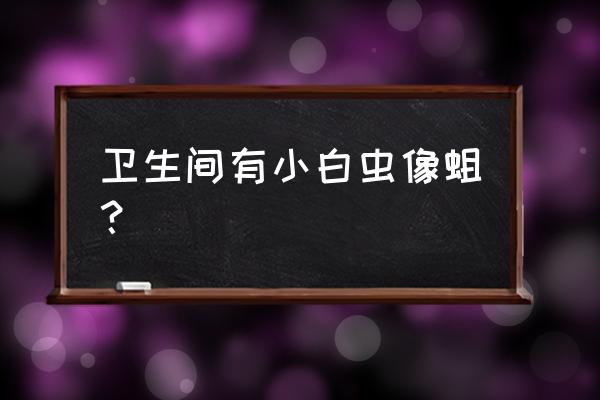 卫生间有小白虫像蛆？